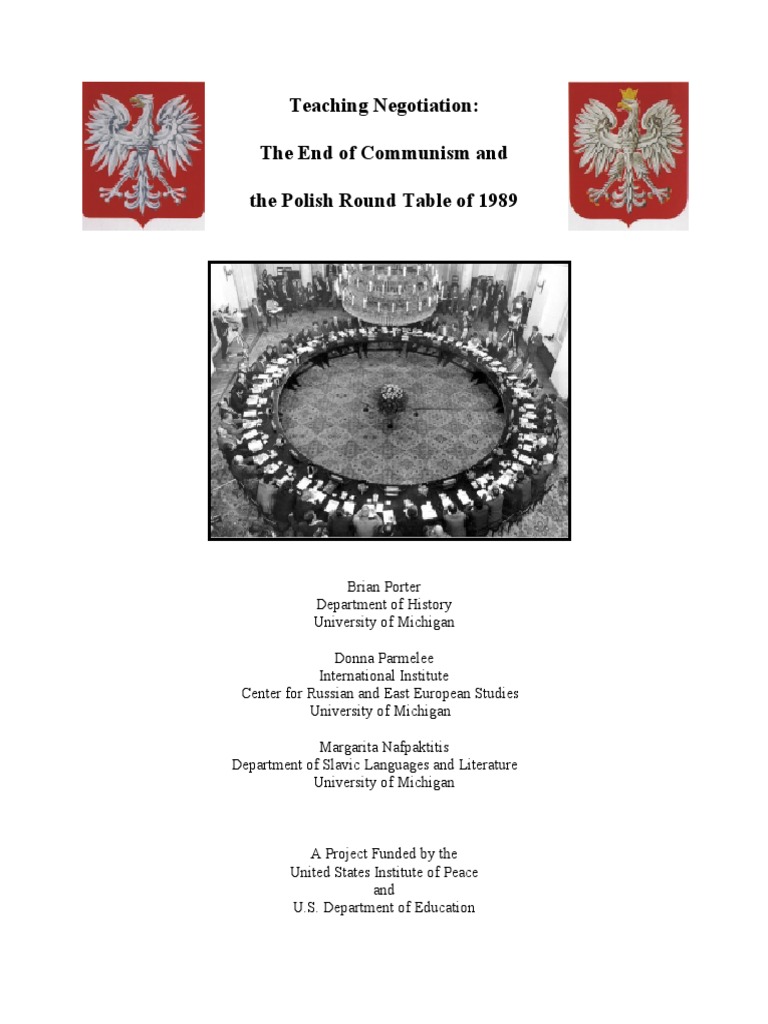 Teaching Negotiation:

The End of Communism and

the Polish Round Table of 1989

Brian Porter
Department of History
University of Michigan

Donna Parmelee
International Institute
Center for Russian and East European Studies
University of Michigan

Margarita Nafpaktitis
Department of Slavic Languages and Literature
University of Michigan

A Project Funded by the
United States Institute of Peace
and
U.S. Department of Education